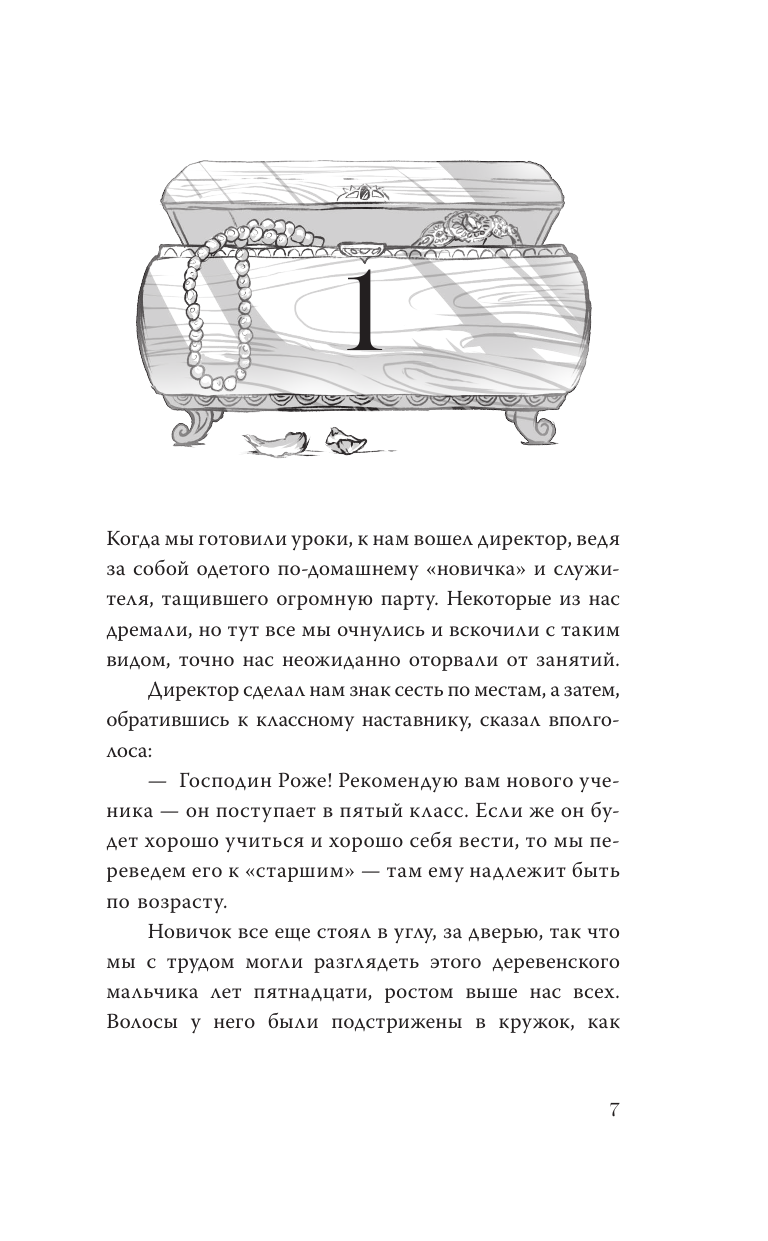 1

Когда мы готовили уроки, к нам вошел директор, ведя за собой одетого по-домашнему «новичка» и служителя, тащившего огромную парту. Некоторые из нас дремали, но тут все мы очнулись и вскочили с таким видом, точно нас неожиданно оторвали от занятий.

Директор сделал нам знак сесть по местам, а затем, обратившись к классному наставнику, сказал вполголоса:

— Господин Роже! Рекомендую вам нового ученика — он поступает в пятый класс. Если же он будет хорошо учиться и хорошо себя вести, то мы переведем его к «старшим» — там ему надлежит быть по возрасту.

Новичок все еще стоял в углу, за дверью, так что мы с трудом могли разглядеть этого деревенского мальчика лет пятнадцати, ростом выше нас всех. Волосы у него были подстрижены в кружок, как

7